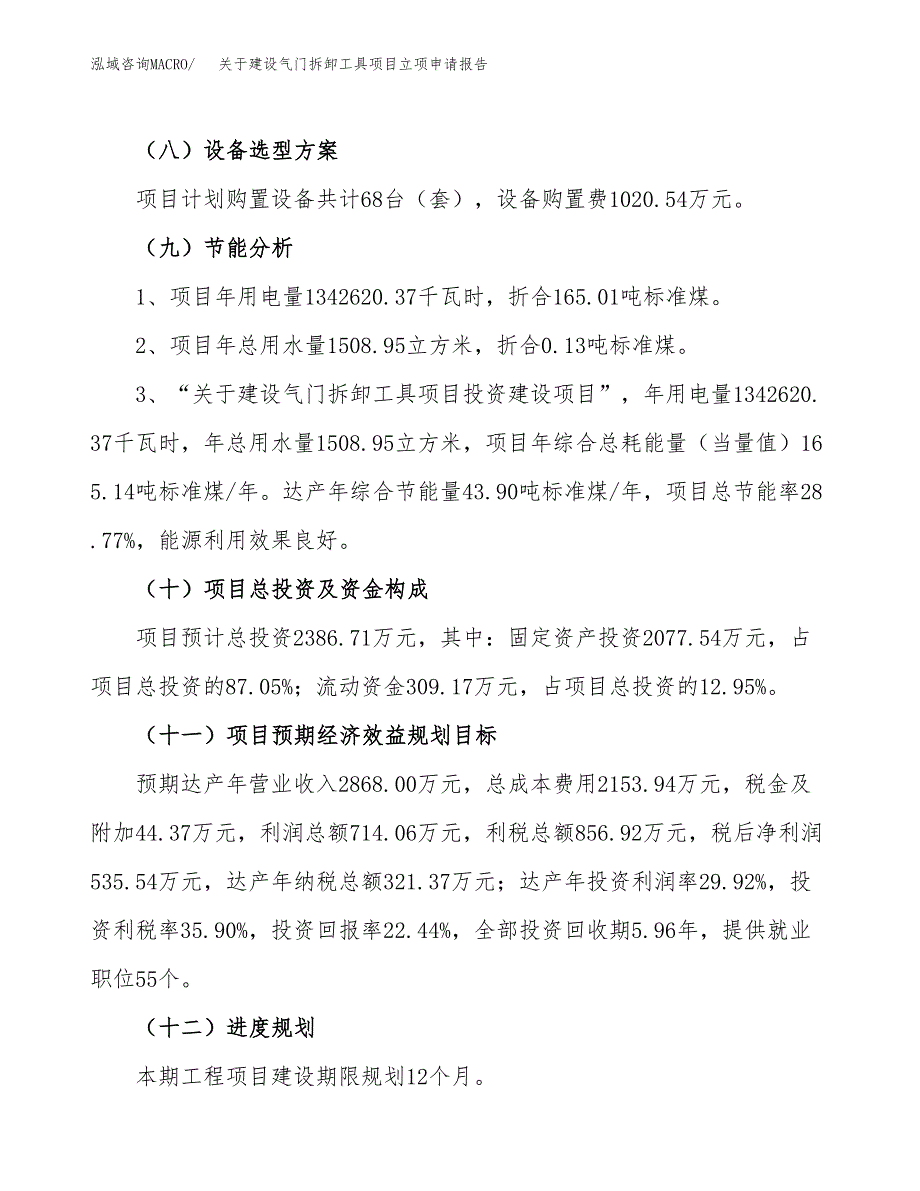 泓域咨询MACRO/　关于建设气门拆卸工具项目立项申请报告

（八）设备选型方案

项目计划购置设备共计68台（套），设备购置费1020.54万元。

（九）节能分析

1、项目年用电量1342620.37千瓦时，折合165.01吨标准煤。

2、项目年总用水量1508.95立方米，折合0.13吨标准煤。

3、“关于建设气门拆卸工具项目投资建设项目”，年用电量1342620.37千瓦时，年总用水量1508.95立方米，项目年综合总耗能量（当量值）165.14吨标准煤/年。达产年综合节能量43.90吨标准煤/年，项目总节能率28.77%，能源利用效果良好。

（十）项目总投资及资金构成

项目预计总投资2386.71万元，其中：固定资产投资2077.54万元，占项目总投资的87.05%；流动资金309.17万元，占项目总投资的12.95%。

（十一）项目预期经济效益规划目标

预期达产年营业收入2868.00万元，总成本费用2153.94万元，税金及附加44.37万元，利润总额714.06万元，利税总额856.92万元，税后净利润535.54万元，达产年纳税总额321.37万元；达产年投资利润率29.92%，投资利税率35.90%，投资回报率22.44%，全部投资回收期5.96年，提供就业职位55个。

（十二）进度规划

本期工程项目建设期限规划12个月。